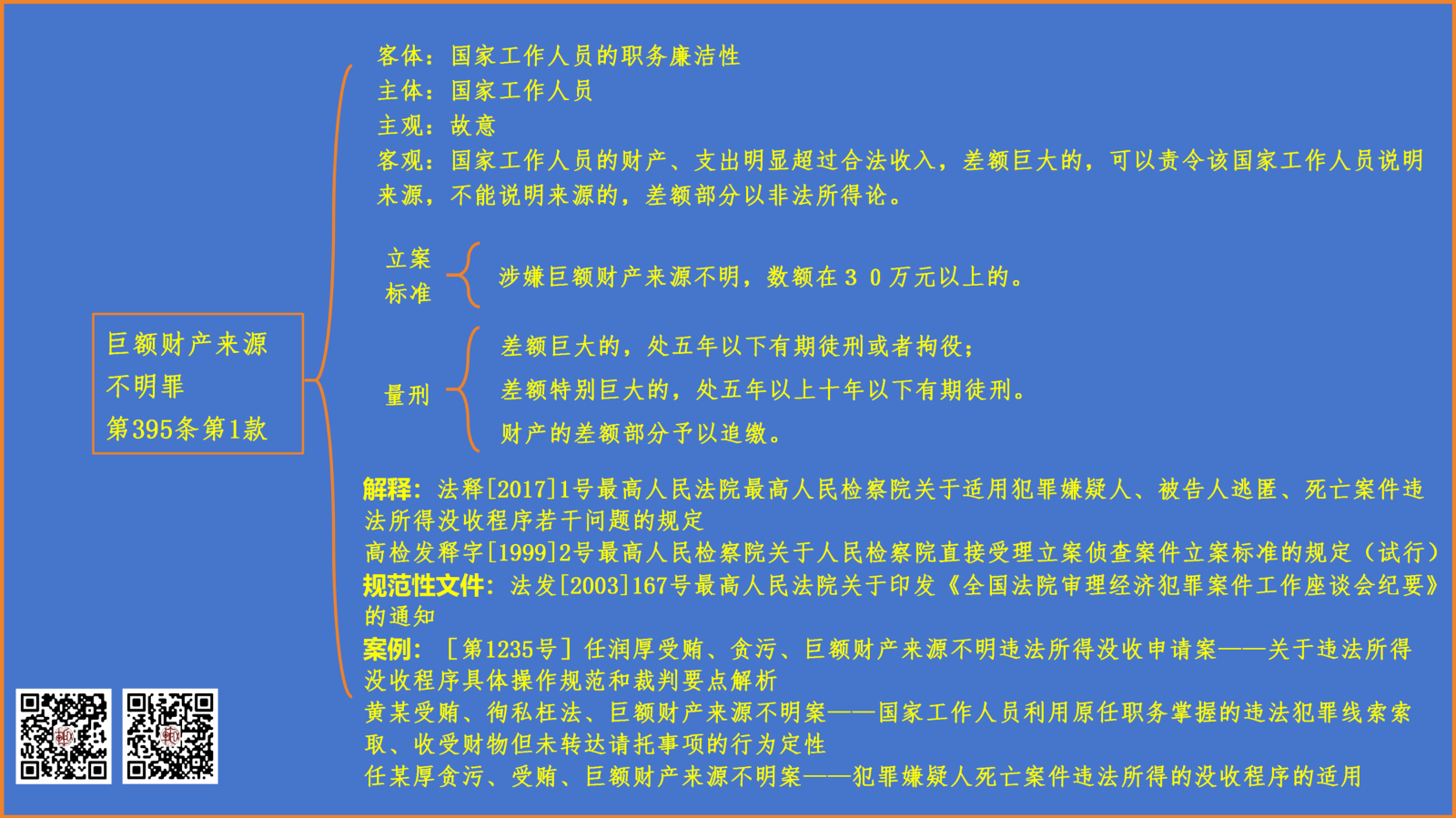 巨额财产来源不明罪
第395条第1款

客体：国家工作人员的职务廉洁性
主体：国家工作人员
主观：故意
客观：国家工作人员的财产、支出明显超过合法收入，差额巨大的，可以责令该国家工作人员说明来源，不能说明来源的，差额部分以非法所得论。

立案标准

涉嫌巨额财产来源不明，数额在３０万元以上的。

量刑

差额巨大的，处五年以下有期徒刑或者拘役；
差额特别巨大的，处五年以上十年以下有期徒刑。
财产的差额部分予以追缴。

解释：法释[2017]1号最高人民法院最高人民检察院关于适用犯罪嫌疑人、被告人逃匿、死亡案件违法所得没收程序若干问题的规定
高检发释字[1999]2号最高人民检察院关于人民检察院直接受理立案侦查案件立案标准的规定（试行）
规范性文件：法发[2003]167号最高人民法院关于印发《全国法院审理经济犯罪案件工作座谈会纪要》的通知
案例：［第1235号］任润厚受贿、贪污、巨额财产来源不明违法所得没收申请案——关于违法所得没收程序具体操作规范和裁判要点解析
黄某受贿、徇私枉法、巨额财产来源不明案——国家工作人员利用原任职务掌握的违法犯罪线索索取、收受财物但未转达请托事项的行为定性
任某厚贪污、受贿、巨额财产来源不明案——犯罪嫌疑人死亡案件违法所得的没收程序的适用